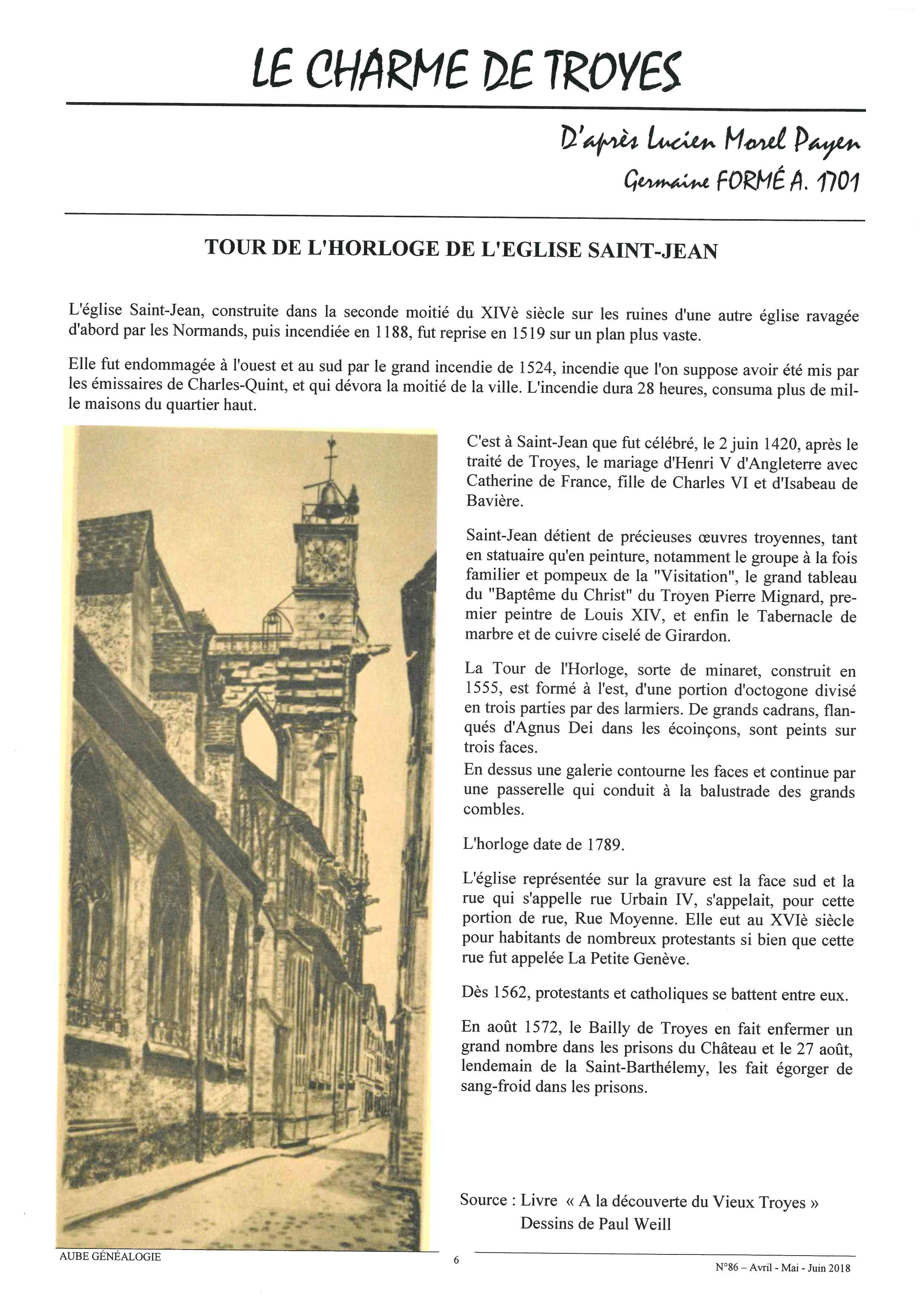 LE CHARME DE TROYES

D'après Lucien Morel Payen
Germaine FORMÉ A. 1701

TOUR DE L'HORLOGE DE L'EGLISE SAINT-JEAN

L'église Saint-Jean, construite dans la seconde moitié du XIVè siècle sur les ruines d'une autre église ravagée d'abord par les Normands, puis incendiée en 1188, fut reprise en 1519 sur un plan plus vaste.

Elle fut endommagée à l'ouest et au sud par le grand incendie de 1524, incendie que l'on suppose avoir été mis par les émissaires de Charles-Quint, et qui dévora la moitié de la ville. L'incendie dura 28 heures, consuma plus de mille maisons du quartier haut.

C'est à Saint-Jean que fut célébré, le 2 juin 1420, après le traité de Troyes, le mariage d'Henri V d'Angleterre avec Catherine de France, fille de Charles VI et d'Isabeau de Bavière.

Saint-Jean détient de précieuses œuvres troyennes, tant en statuaire qu'en peinture, notamment le groupe à la fois familier et pompeux de la "Visitation", le grand tableau du "Baptême du Christ" du Troyen Pierre Mignard, premier peintre de Louis XIV, et enfin le Tabernacle de marbre et de cuivre ciselé de Girardon.

La Tour de l'Horloge, sorte de minaret, construit en 1555, est formé à l'est, d'une portion d'octogone divisé en trois parties par des larmiers. De grands cadrans, flanqués d'Agnus Dei dans les écoinçons, sont peints sur trois faces.
En dessus une galerie contourne les faces et continue par une passerelle qui conduit à la balustrade des grands combles.

L'horloge date de 1789.

L'église représentée sur la gravure est la face sud et la rue qui s'appelle rue Urbain IV, s'appelait, pour cette portion de rue, Rue Moyenne. Elle eut au XVIè siècle pour habitants de nombreux protestants si bien que cette rue fut appelée La Petite Genève.

Dès 1562, protestants et catholiques se battent entre eux.

En août 1572, le Bailly de Troyes en fait enfermer un grand nombre dans les prisons du Château et le 27 août, lendemain de la Saint-Barthélemy, les fait égorger de sang-froid dans les prisons.

Source : Livre « A la découverte du Vieux Troyes »
Dessins de Paul Weill

AUBE GÉNÉALOGIE
6
N°86 – Avril - Mai - Juin 2018